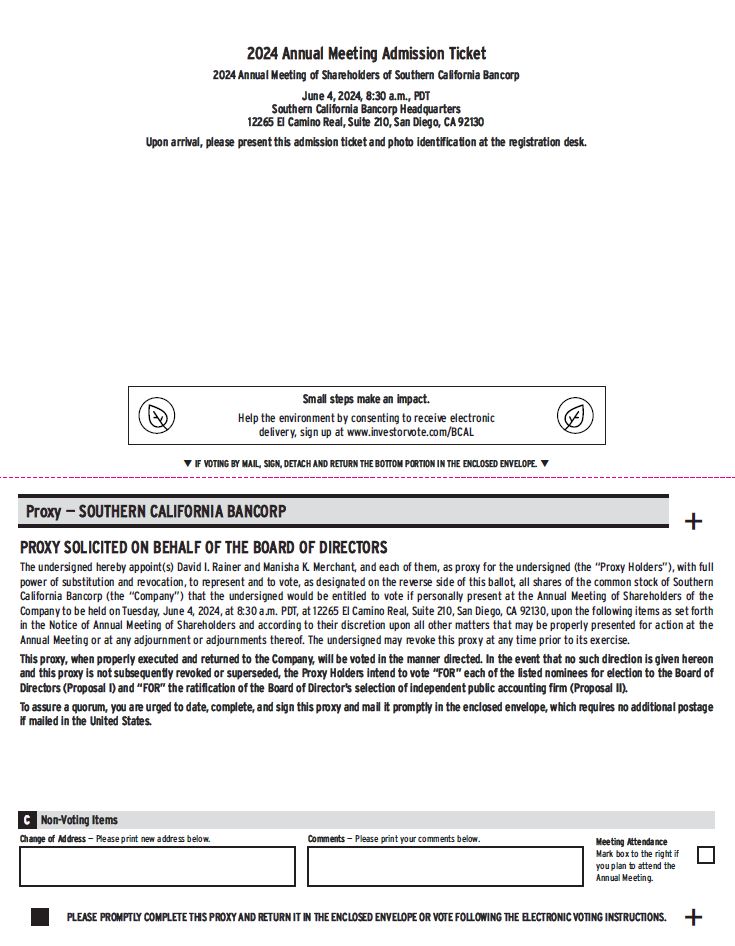 2024 Annual Meeting Admission Ticket

2024 Annual Meeting of Shareholders of Southern California Bancorp

June 4, 2024, 8:30 a.m., PDT
Southern California Bancorp Headquarters
12265 El Camino Real, Suite 210, San Diego, CA 92130

Upon arrival, please present this admission ticket and photo identification at the registration desk.

Small steps make an impact.
Help the environment by consenting to receive electronic delivery, sign up at www.investorvote.com/BCAL

▼ IF VOTING BY MAIL, SIGN, DETACH AND RETURN THE BOTTOM PORTION IN THE ENCLOSED ENVELOPE. ▼

Proxy — SOUTHERN CALIFORNIA BANCORP

+

PROXY SOLICITED ON BEHALF OF THE BOARD OF DIRECTORS

The undersigned hereby appoint(s) David I. Rainer and Manisha K. Merchant, and each of them, as proxy for the undersigned (the "Proxy Holders"), with full power of substitution and revocation, to represent and to vote, as designated on the reverse side of this ballot, all shares of the common stock of Southern California Bancorp (the "Company") that the undersigned would be entitled to vote if personally present at the Annual Meeting of Shareholders of the Company to be held on Tuesday, June 4, 2024, at 8:30 a.m. PDT, at 12265 El Camino Real, Suite 210, San Diego, CA 92130, upon the following items as set forth in the Notice of Annual Meeting of Shareholders and according to their discretion upon all other matters that may be properly presented for action at the Annual Meeting or at any adjournment or adjournments thereof. The undersigned may revoke this proxy at any time prior to its exercise.

This proxy, when properly executed and returned to the Company, will be voted in the manner directed. In the event that no such direction is given hereon and this proxy is not subsequently revoked or superseded, the Proxy Holders intend to vote "FOR" each of the listed nominees for election to the Board of Directors (Proposal I) and "FOR" the ratification of the Board of Director's selection of independent public accounting firm (Proposal II).

To assure a quorum, you are urged to date, complete, and sign this proxy and mail it promptly in the enclosed envelope, which requires no additional postage if mailed in the United States.

C Non-Voting Items

Change of Address — Please print new address below.

Comments — Please print your comments below.

Meeting Attendance
Mark box to the right if you plan to attend the Annual Meeting.

PLEASE PROMPTLY COMPLETE THIS PROXY AND RETURN IT IN THE ENCLOSED ENVELOPE OR VOTE FOLLOWING THE ELECTRONIC VOTING INSTRUCTIONS.

+